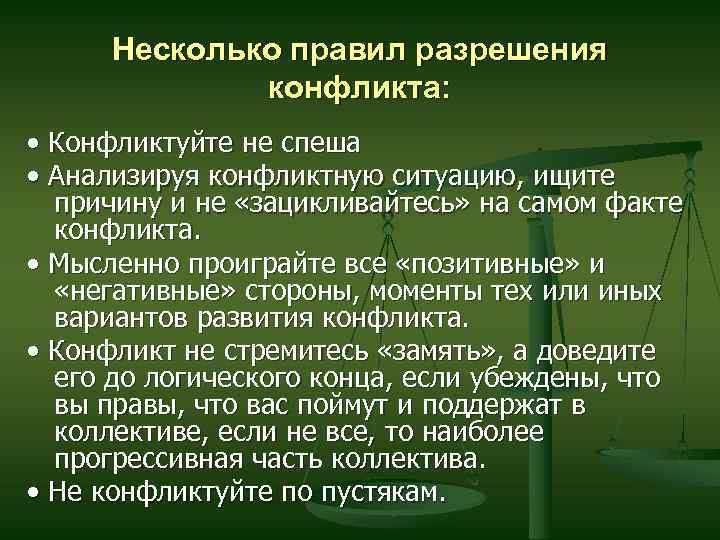 Несколько правил разрешения конфликта:

• Конфликтуйте не спеша
• Анализируя конфликтную ситуацию, ищите причину и не «зацикливайтесь» на самом факте конфликта.
• Мысленно проиграйте все «позитивные» и «негативные» стороны, моменты тех или иных вариантов развития конфликта.
• Конфликт не стремитесь «замять», а доведите его до логического конца, если убеждены, что вы правы, что вас поймут и поддержат в коллективе, если не все, то наиболее прогрессивная часть коллектива.
• Не конфликтуйте по пустякам.